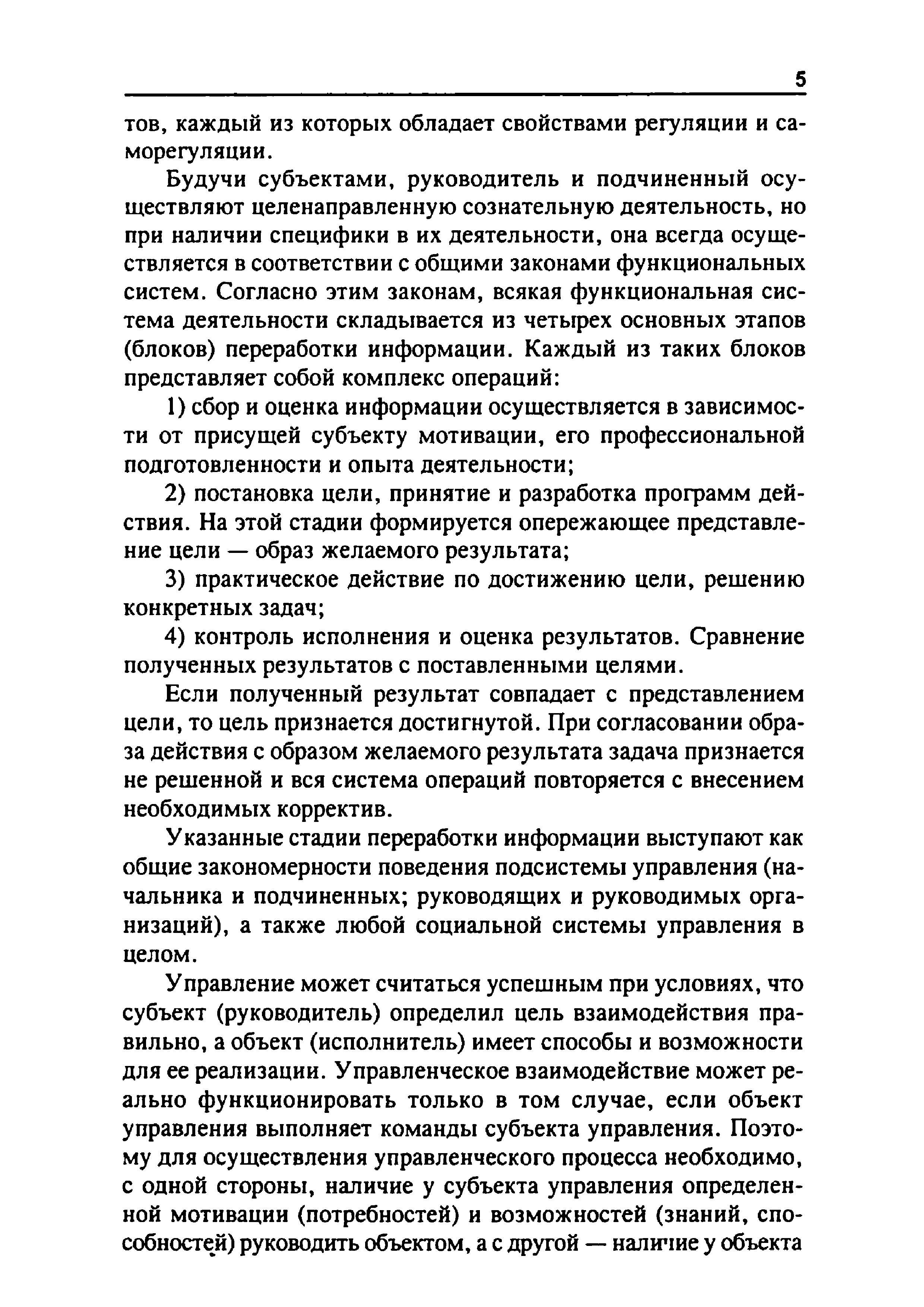 5

тов, каждый из которых обладает свойствами регуляции и саморегуляции.

Будучи субъектами, руководитель и подчиненный осуществляют целенаправленную сознательную деятельность, но при наличии специфики в их деятельности, она всегда осуществляется в соответствии с общими законами функциональных систем. Согласно этим законам, всякая функциональная система деятельности складывается из четырех основных этапов (блоков) переработки информации. Каждый из таких блоков представляет собой комплекс операций:

1) сбор и оценка информации осуществляется в зависимости от присущей субъекту мотивации, его профессиональной подготовленности и опыта деятельности;

2) постановка цели, принятие и разработка программ действия. На этой стадии формируется опережающее представление цели — образ желаемого результата;

3) практическое действие по достижению цели, решению конкретных задач;

4) контроль исполнения и оценка результатов. Сравнение полученных результатов с поставленными целями.

Если полученный результат совпадает с представлением цели, то цель признается достигнутой. При согласовании образа действия с образом желаемого результата задача признается не решенной и вся система операций повторяется с внесением необходимых корректив.

Указанные стадии переработки информации выступают как общие закономерности поведения подсистемы управления (начальника и подчиненных; руководящих и руководимых организаций), а также любой социальной системы управления в целом.

Управление может считаться успешным при условиях, что субъект (руководитель) определил цель взаимодействия правильно, а объект (исполнитель) имеет способы и возможности для ее реализации. Управленческое взаимодействие может реально функционировать только в том случае, если объект управления выполняет команды субъекта управления. Поэтому для осуществления управленческого процесса необходимо, с одной стороны, наличие у субъекта управления определенной мотивации (потребностей) и возможностей (знаний, способностей) руководить объектом, а с другой — наличие у объекта